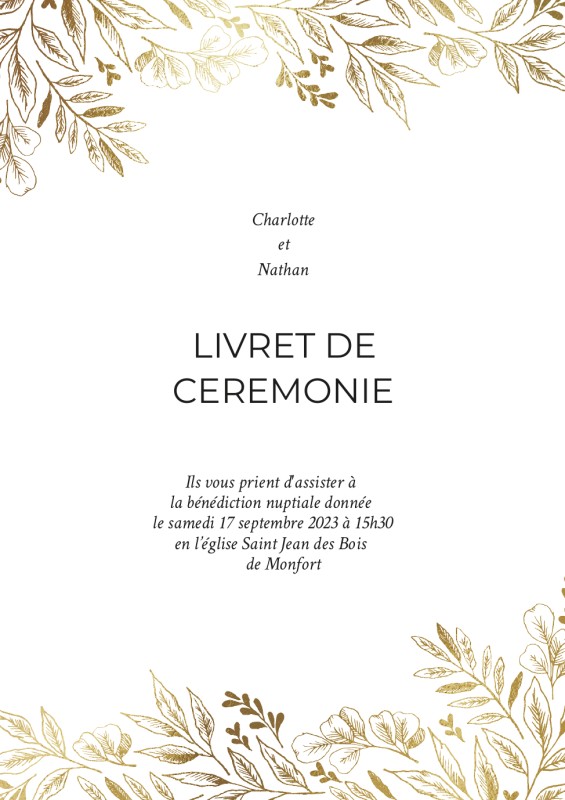 Charlotte
et
Nathan

LIVRET DE
CEREMONIE

Ils vous prient d'assister à
la bénédiction nuptiale donnée
le samedi 17 septembre 2023 à 15h30
en l'église Saint Jean des Bois
de Monfort